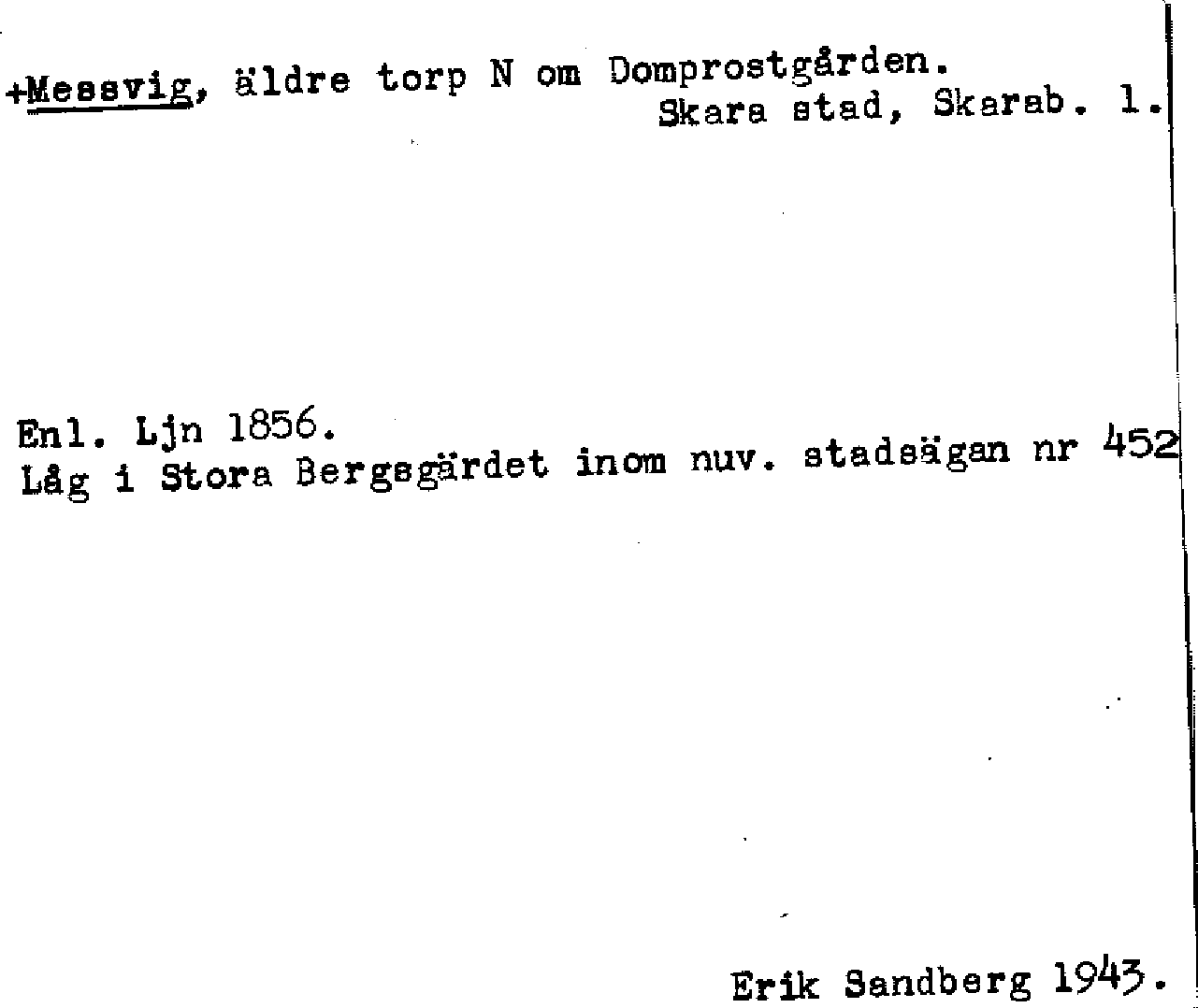 +Messvig, äldre torp N om Domprostgården.
Skara stad, Skarab. l.

Enl. Ljn 1856.
Låg i Stora Bergsgärdet inom nuv. stadsägan nr 452

Erik Sandberg 1943.